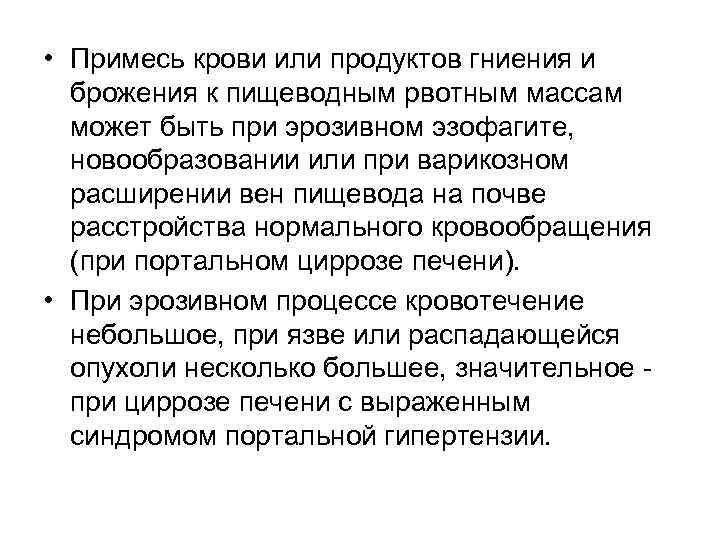 • Примесь крови или продуктов гниения и брожения к пищеводным рвотным массам может быть при эрозивном эзофагите, новообразовании или при варикозном расширении вен пищевода на почве расстройства нормального кровообращения (при портальном циррозе печени).

• При эрозивном процессе кровотечение небольшое, при язве или распадающейся опухоли несколько большее, значительное - при циррозе печени с выраженным синдромом портальной гипертензии.